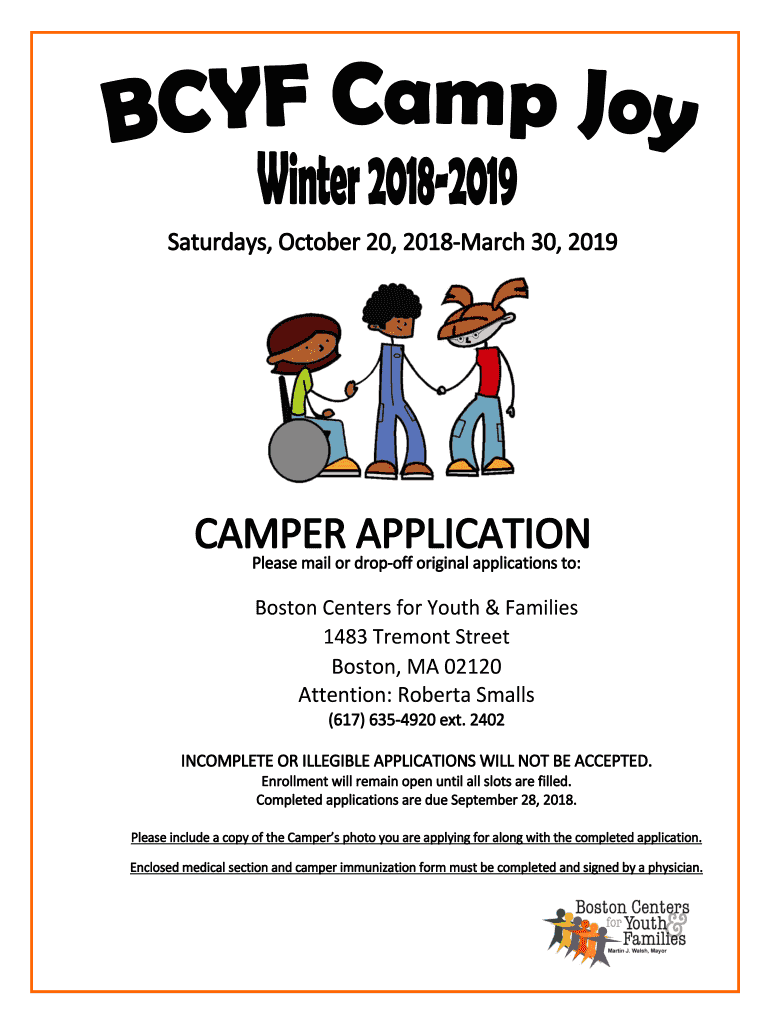 BCYF Camp Joy

Winter 2018-2019

Saturdays, October 20, 2018-March 30, 2019

CAMPER APPLICATION

Please mail or drop-off original applications to:

Boston Centers for Youth & Families
1483 Tremont Street
Boston, MA 02120
Attention: Roberta Smalls
(617) 635-4920 ext. 2402

INCOMPLETE OR ILLEGIBLE APPLICATIONS WILL NOT BE ACCEPTED.
Enrollment will remain open until all slots are filled.
Completed applications are due September 28, 2018.

Please include a copy of the Camper's photo you are applying for along with the completed application.

Enclosed medical section and camper immunization form must be completed and signed by a physician.

Boston Centers for Youth & Families
Martin J. Walsh, Mayor